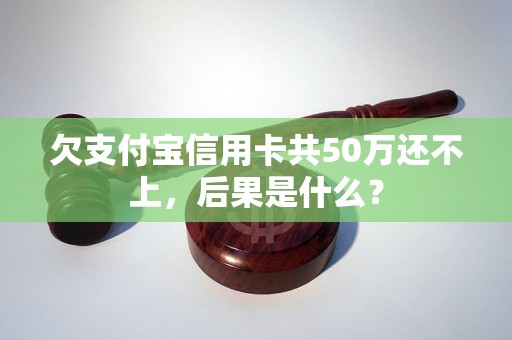 欠支付宝信用卡共50万还不上，后果是什么？